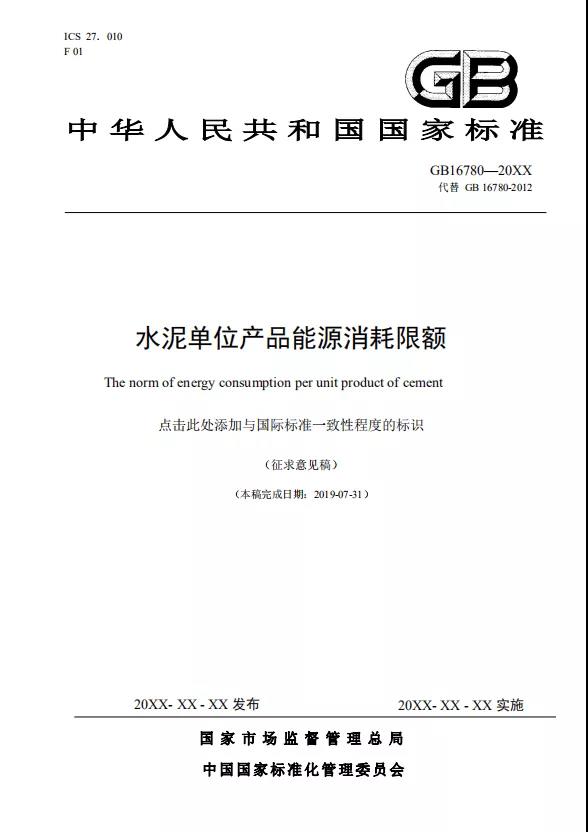 ICS 27. 010
F 01

GB

中华人民共和国国家标准

GB16780—20XX
代替 GB 16780-2012

水泥单位产品能源消耗限额

The norm of energy consumption per unit product of cement

点击此处添加与国际标准一致性程度的标识

（征求意见稿）

（本稿完成日期：2019-07-31）

20XX- XX - XX 发布

20XX- XX - XX 实施

国家市场监督管理总局

中国国家标准化管理委员会